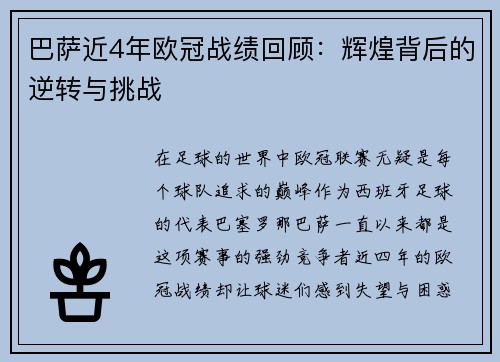 巴萨近4年欧冠战绩回顾：辉煌背后的逆转与挑战

在足球的世界中欧冠联赛无疑是每个球队追求的巅峰作为西班牙足球的代表巴塞罗那巴萨一直以来都是这项赛事的强劲竞争者近四年的欧冠战绩却让球迷们感到失望与困惑